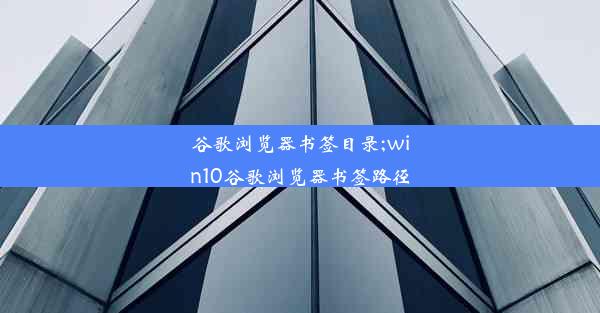 谷歌浏览器书签目录;win10谷歌浏览器书签路径